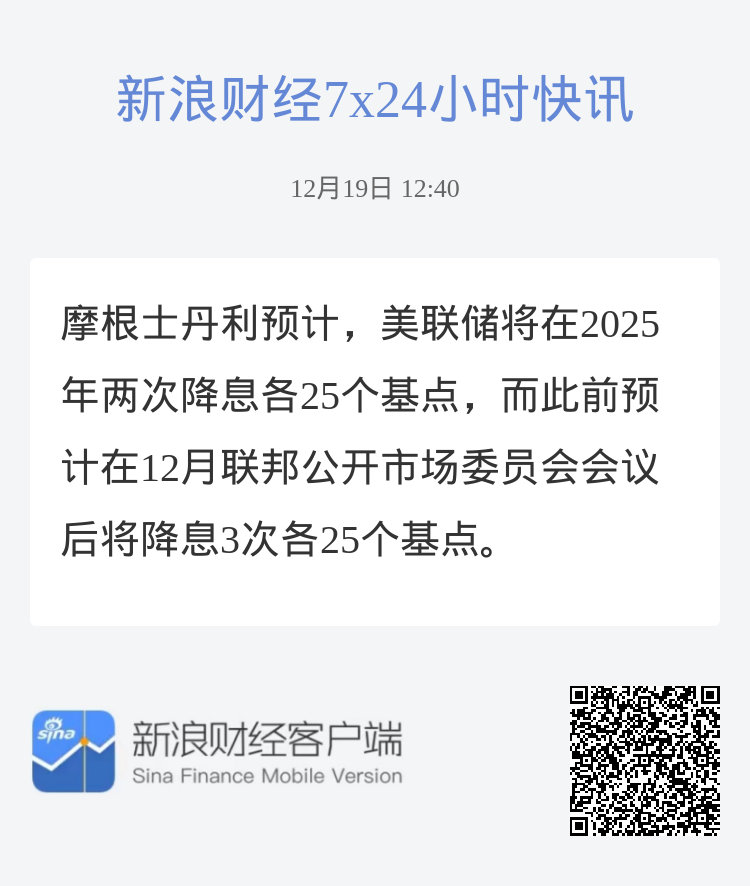 新浪财经7x24小时快讯

12月19日 12:40

摩根士丹利预计，美联储将在2025年两次降息各25个基点，而此前预计在12月联邦公开市场委员会会议后将降息3次各25个基点。

sina

新浪财经客户端
Sina Finance Mobile Version